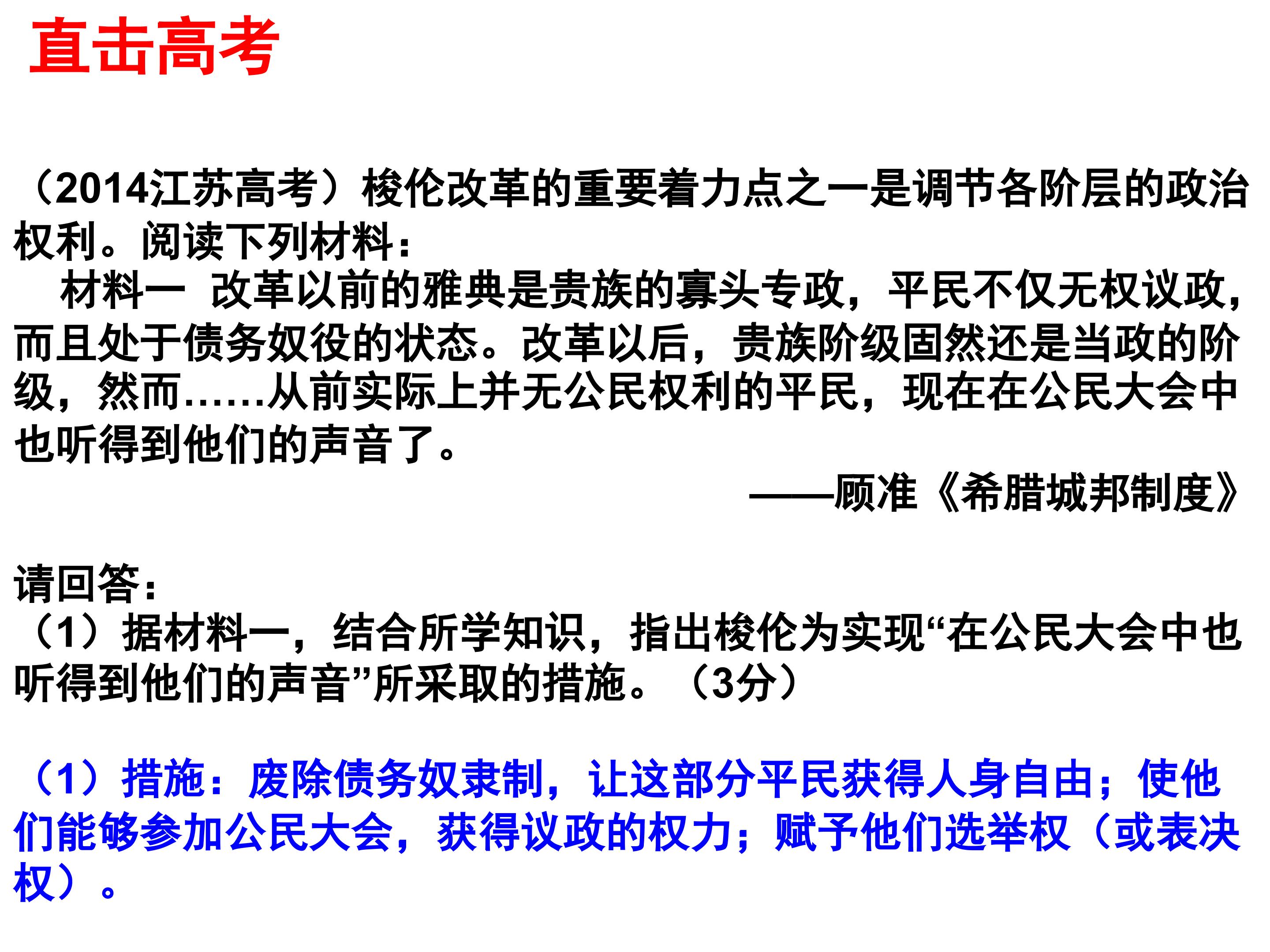 直击高考

（2014江苏高考）梭伦改革的重要着力点之一是调节各阶层的政治权利。阅读下列材料：

材料一 改革以前的雅典是贵族的寡头专政，平民不仅无权议政，而且处于债务奴役的状态。改革以后，贵族阶级固然还是当政的阶级，然而……从前实际上并无公民权利的平民，现在在公民大会中也听得到他们的声音了。

——顾准《希腊城邦制度》

请回答：
（1）据材料一，结合所学知识，指出梭伦为实现“在公民大会中也听得到他们的声音”所采取的措施。（3分）

（1）措施：废除债务奴隶制，让这部分平民获得人身自由；使他们能够参加公民大会，获得议政的权力；赋予他们选举权（或表决权）。